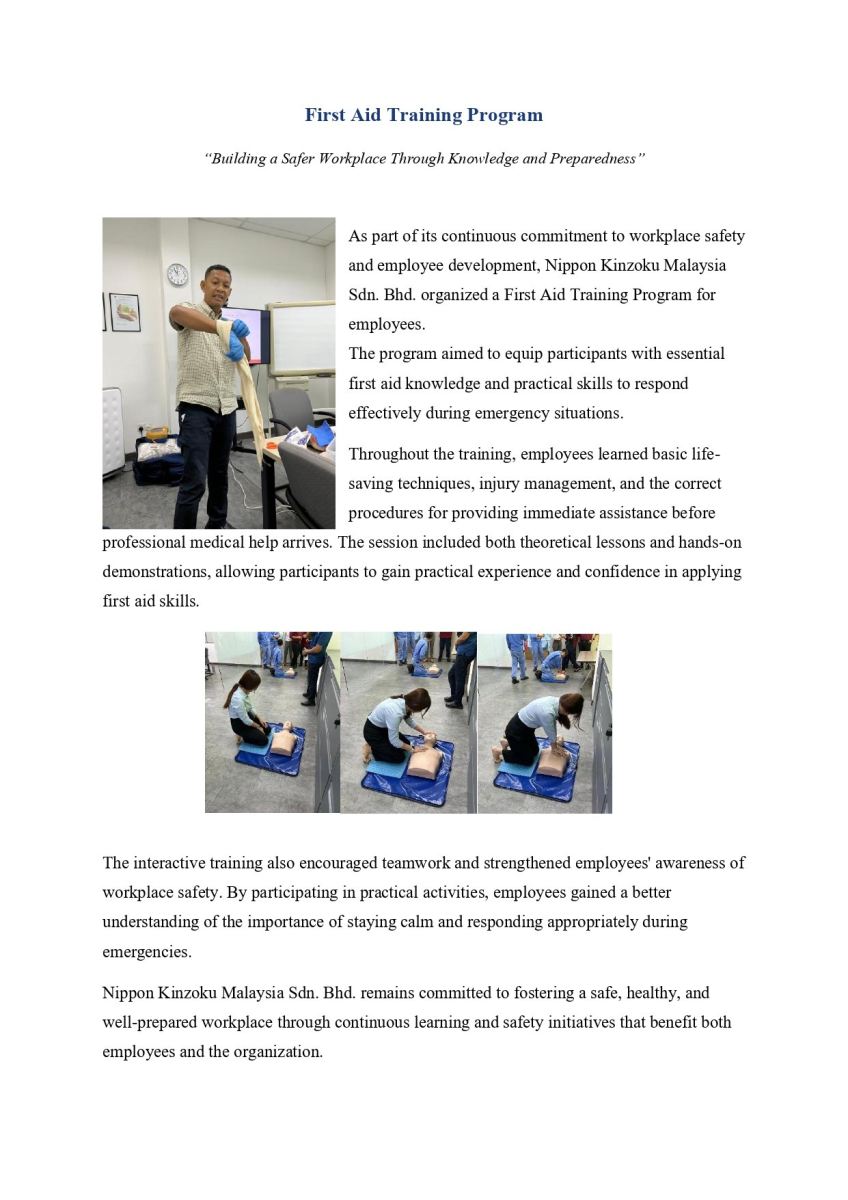 First Aid Training Program

"Building a Safer Workplace Through Knowledge and Preparedness"

As part of its continuous commitment to workplace safety and employee development, Nippon Kinzoku Malaysia Sdn. Bhd. organized a First Aid Training Program for employees.

The program aimed to equip participants with essential first aid knowledge and practical skills to respond effectively during emergency situations.

Throughout the training, employees learned basic life-saving techniques, injury management, and the correct procedures for providing immediate assistance before professional medical help arrives. The session included both theoretical lessons and hands-on demonstrations, allowing participants to gain practical experience and confidence in applying first aid skills.

The interactive training also encouraged teamwork and strengthened employees' awareness of workplace safety. By participating in practical activities, employees gained a better understanding of the importance of staying calm and responding appropriately during emergencies.

Nippon Kinzoku Malaysia Sdn. Bhd. remains committed to fostering a safe, healthy, and well-prepared workplace through continuous learning and safety initiatives that benefit both employees and the organization.